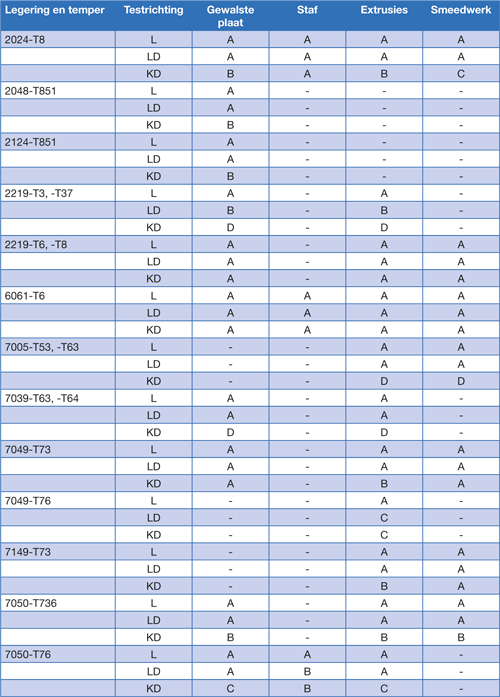 | Legering en temper | Testrichting | Gewalste plaat | Staf | Extrusies | Smeedwerk |
|---|---|---|---|---|---|
| 2024-T8 | L | A | A | A | A |
| | LD | A | A | A | A |
| | KD | B | A | B | C |
| 2048-T851 | L | A | - | - | - |
| | LD | A | - | - | - |
| | KD | B | - | - | - |
| 2124-T851 | L | A | - | - | - |
| | LD | A | - | - | - |
| | KD | B | - | - | - |
| 2219-T3, -T37 | L | A | - | A | - |
| | LD | B | - | B | - |
| | KD | D | - | D | - |
| 2219-T6, -T8 | L | A | - | A | A |
| | LD | A | - | A | A |
| | KD | A | - | A | A |
| 6061-T6 | L | A | A | A | A |
| | LD | A | A | A | A |
| | KD | A | A | A | A |
| 7005-T53, -T63 | L | - | - | A | A |
| | LD | - | - | A | A |
| | KD | - | - | D | D |
| 7039-T63, -T64 | L | A | - | A | - |
| | LD | A | - | A | - |
| | KD | D | - | D | - |
| 7049-T73 | L | A | - | A | A |
| | LD | A | - | A | A |
| | KD | A | - | B | A |
| 7049-T76 | L | - | - | A | - |
| | LD | - | - | C | - |
| | KD | - | - | C | - |
| 7149-T73 | L | - | - | A | A |
| | LD | - | - | A | A |
| | KD | - | - | B | A |
| 7050-T736 | L | A | - | A | A |
| | LD | A | - | A | A |
| | KD | B | - | B | B |
| 7050-T76 | L | A | A | A | - |
| | LD | A | B | A | - |
| | KD | C | B | C | - |